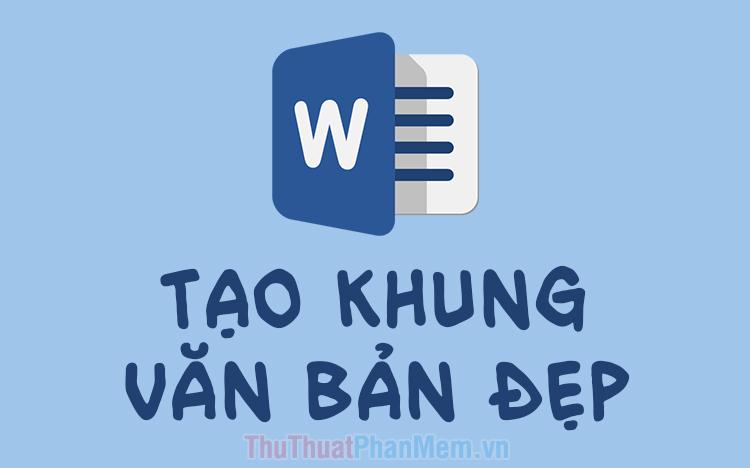 W

TẠO KHUNG
VĂN BẢN ĐẸP

ThuThuatPhanMem.vn